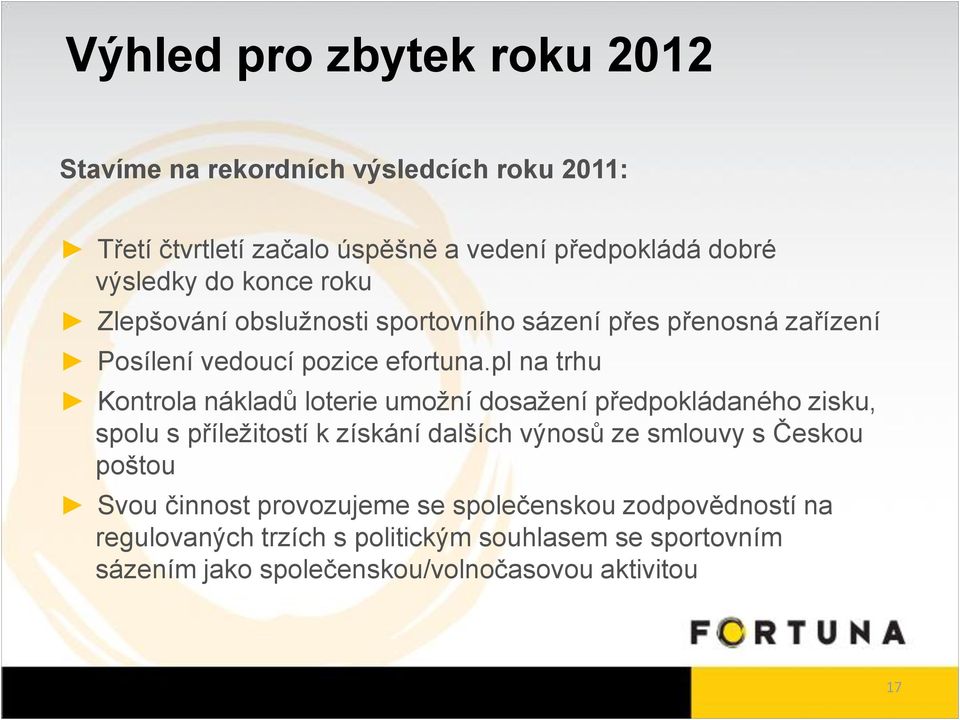 Výhled pro zbytek roku 2012

Stavíme na rekordních výsledcích roku 2011:

► Třetí čtvrtletí začalo úspěšně a vedení předpokládá dobré výsledky do konce roku

► Zlepšování obslužnosti sportovního sázení přes přenosná zařízení

► Posílení vedoucí pozice efortuna.pl na trhu

► Kontrola nákladů loterie umožní dosažení předpokládaného zisku, spolu s příležitostí k získání dalších výnosů ze smlouvy s Českou poštou

► Svou činnost provozujeme se společenskou zodpovědností na regulovaných trzích s politickým souhlasem se sportovním sázením jako společenskou/volnočasovou aktivitou

FORTUNA

17